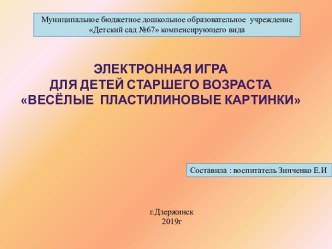 Муниципальное бюджетное дошкольное образовательное учреждение «Детский сад №67» компенсирующего вида

ЭЛЕКТРОННАЯ ИГРА
ДЛЯ ДЕТЕЙ СТАРШЕГО ВОЗРАСТА
«ВЕСЁЛЫЕ ПЛАСТИЛИНОВЫЕ КАРТИНКИ»

Составила : воспитатель Зинченко Е.И

г.Дзержинск
2019г